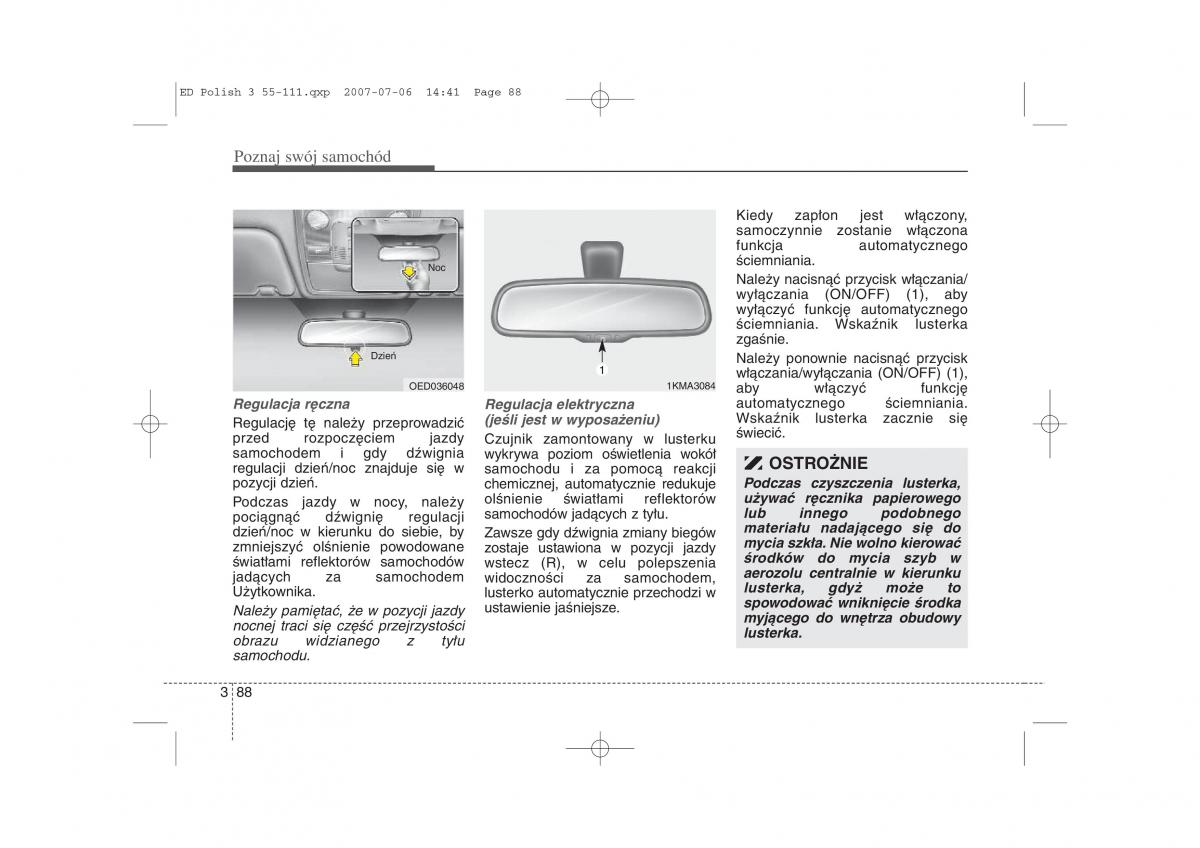 ED Polish 3 55-111.qxp 2007-07-06 14:41 Page 88

Poznaj swój samochód

Noc

Dzień

OED036048

Regulacja ręczna

Regulację tę należy przeprowadzić przed rozpoczęciem jazdy samochodem i gdy dźwignia regulacji dzień/noc znajduje się w pozycji dzień.

Podczas jazdy w nocy, należy pociągnąć dźwignię regulacji dzień/noc w kierunku do siebie, by zmniejszyć olśnienie powodowane światłami reflektorów samochodów jadących za samochodem Użytkownika.

Należy pamiętać, że w pozycji jazdy nocnej traci się część przejrzystości obrazu widzianego z tyłu samochodu.

1

1KMA3084

Regulacja elektryczna (jeśli jest w wyposażeniu)

Czujnik zamontowany w lusterku wykrywa poziom oświetlenia wokół samochodu i za pomocą reakcji chemicznej, automatycznie redukuje olśnienie światłami reflektorów samochodów jadących z tyłu.

Zawsze gdy dźwignia zmiany biegów zostaje ustawiona w pozycji jazdy wstecz (R), w celu polepszenia widoczności za samochodem, lusterko automatycznie przechodzi w ustawienie jaśniejsze.

Kiedy zapłon jest włączony, samoczynnie zostanie włączona funkcja automatycznego ściemniania.

Należy nacisnąć przycisk włączania/wyłączania (ON/OFF) (1), aby wyłączyć funkcję automatycznego ściemniania. Wskaźnik lusterka zgaśnie.

Należy ponownie nacisnąć przycisk włączania/wyłączania (ON/OFF) (1), aby włączyć funkcję automatycznego ściemniania. Wskaźnik lusterka zacznie się świecić.

OSTROŻNIE

Podczas czyszczenia lusterka, używać ręcznika papierowego lub innego podobnego materiału nadającego się do mycia szkła. Nie wolno kierować środków do mycia szyb w aerozolu centralnie w kierunku lusterka, gdyż może to spowodować wniknięcie środka myjącego do wnętrza obudowy lusterka.

3 88